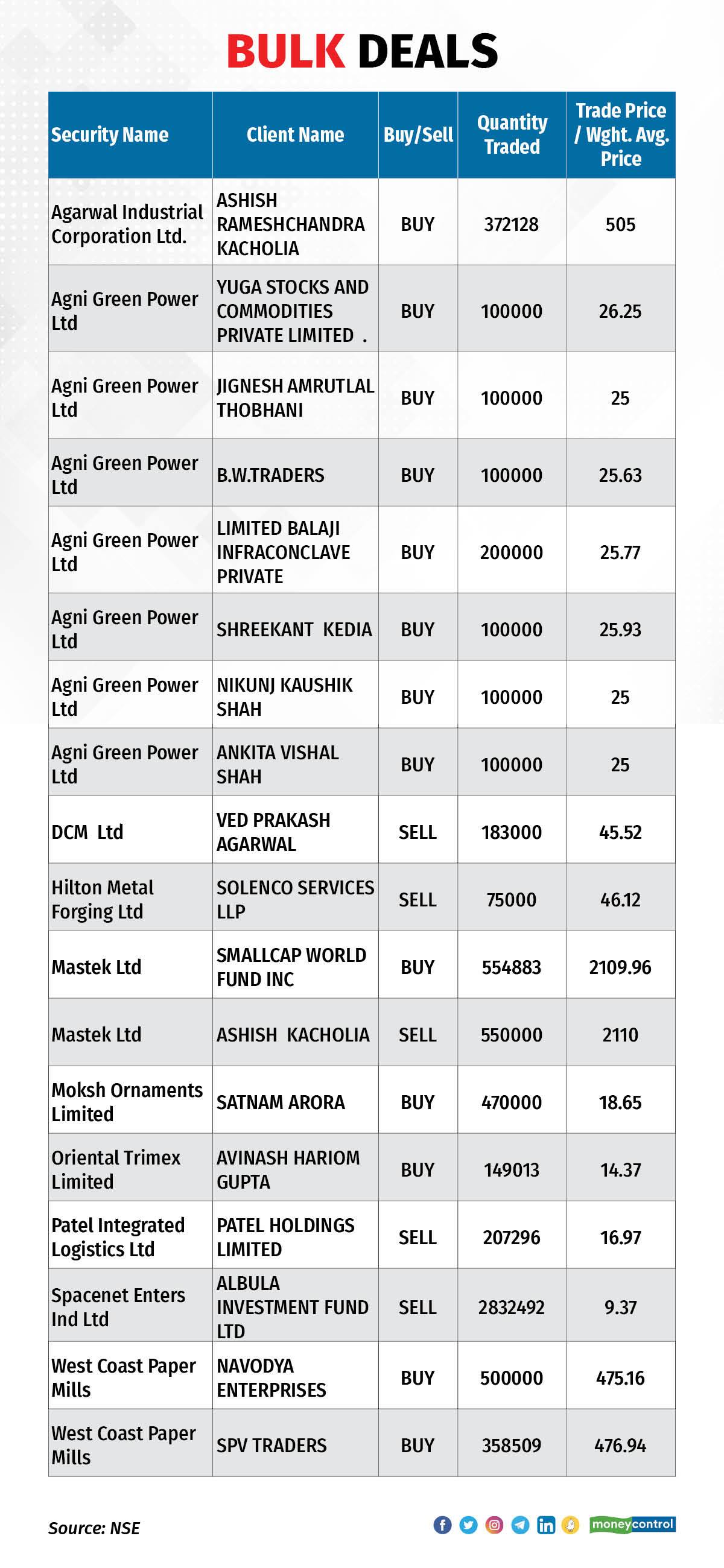 BULK DEALS

| Security Name | Client Name | Buy/Sell | Quantity Traded | Trade Price / Wght. Avg. Price |
|---|---|---|---|---|
| Agarwal Industrial Corporation Ltd. | ASHISH RAMESHCHANDRA KACHOLIA | BUY | 372128 | 505 |
| Agni Green Power Ltd | YUGA STOCKS AND COMMODITIES PRIVATE LIMITED . | BUY | 100000 | 26.25 |
| Agni Green Power Ltd | JIGNESH AMRUTLAL THOBHANI | BUY | 100000 | 25 |
| Agni Green Power Ltd | B.W.TRADERS | BUY | 100000 | 25.63 |
| Agni Green Power Ltd | LIMITED BALAJI INFRACONCLAVE PRIVATE | BUY | 200000 | 25.77 |
| Agni Green Power Ltd | SHREEKANT KEDIA | BUY | 100000 | 25.93 |
| Agni Green Power Ltd | NIKUNJ KAUSHIK SHAH | BUY | 100000 | 25 |
| Agni Green Power Ltd | ANKITA VISHAL SHAH | BUY | 100000 | 25 |
| DCM Ltd | VED PRAKASH AGARWAL | SELL | 183000 | 45.52 |
| Hilton Metal Forging Ltd | SOLENCO SERVICES LLP | SELL | 75000 | 46.12 |
| Mastek Ltd | SMALLCAP WORLD FUND INC | BUY | 554883 | 2109.96 |
| Mastek Ltd | ASHISH KACHOLIA | SELL | 550000 | 2110 |
| Moksh Ornaments Limited | SATNAM ARORA | BUY | 470000 | 18.65 |
| Oriental Trimex Limited | AVINASH HARIOM GUPTA | BUY | 149013 | 14.37 |
| Patel Integrated Logistics Ltd | PATEL HOLDINGS LIMITED | SELL | 207296 | 16.97 |
| Spacenet Enters Ind Ltd | ALBULA INVESTMENT FUND LTD | SELL | 2832492 | 9.37 |
| West Coast Paper Mills | NAVODYA ENTERPRISES | BUY | 500000 | 475.16 |
| West Coast Paper Mills | SPV TRADERS | BUY | 358509 | 476.94 |

Source: NSE

moneycontrol